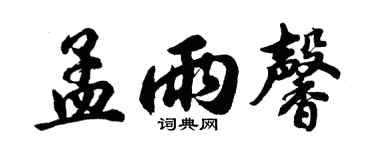 孟雨馨

词典网